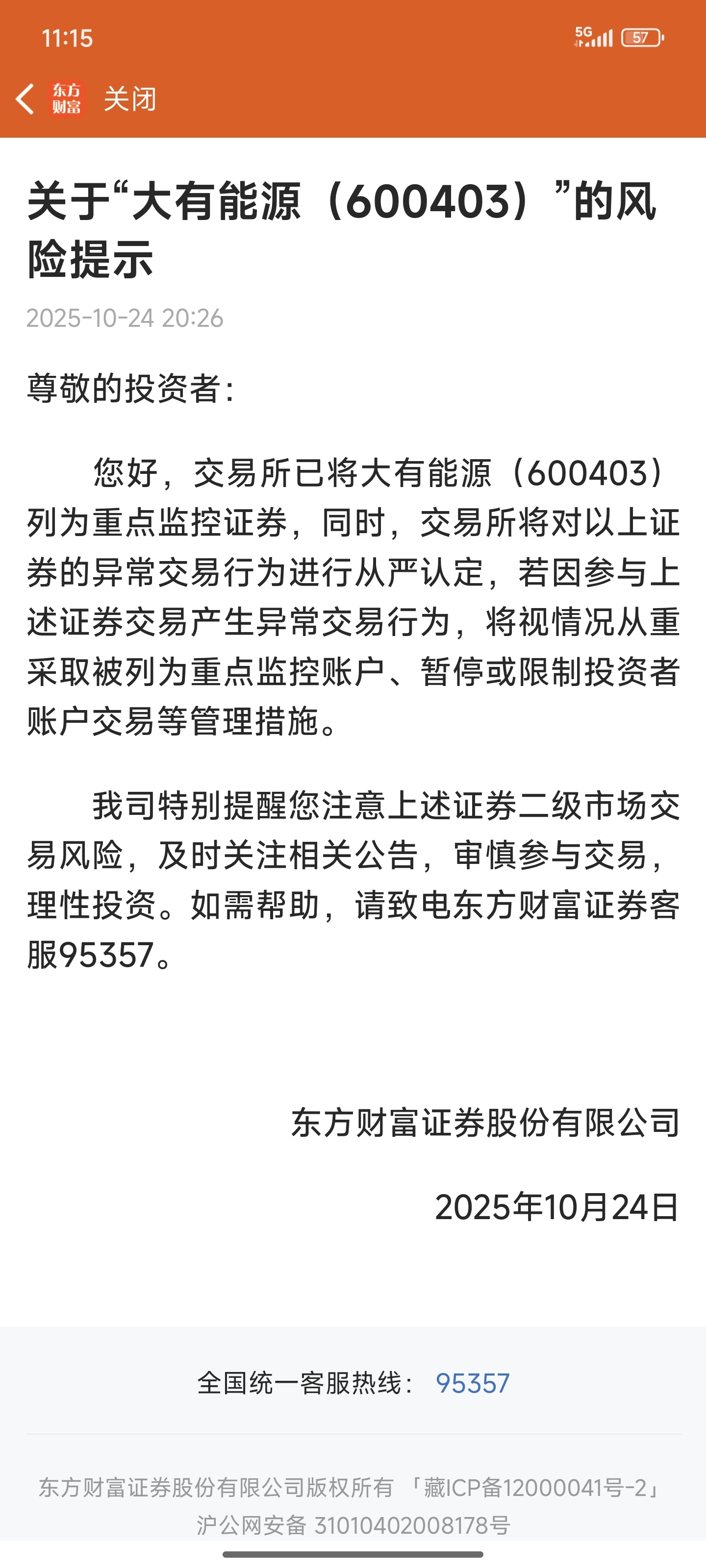 11:15

5G 57

东方财富 关闭

关于“大有能源（600403）”的风险提示

2025-10-24 20:26

尊敬的投资者：

您好，交易所已将大有能源（600403）列为重点监控证券，同时，交易所将对以上证券的异常交易行为进行从严认定，若因参与上述证券交易产生异常交易行为，将视情况从重采取被列为重点监控账户、暂停或限制投资者账户交易等管理措施。

我司特别提醒您注意上述证券二级市场交易风险，及时关注相关公告，审慎参与交易，理性投资。如需帮助，请致电东方财富证券客服95357。

东方财富证券股份有限公司

2025年10月24日

全国统一客服热线： 95357

东方财富证券股份有限公司版权所有 「藏ICP备12000041号-2」
沪公网安备 31010402008178号